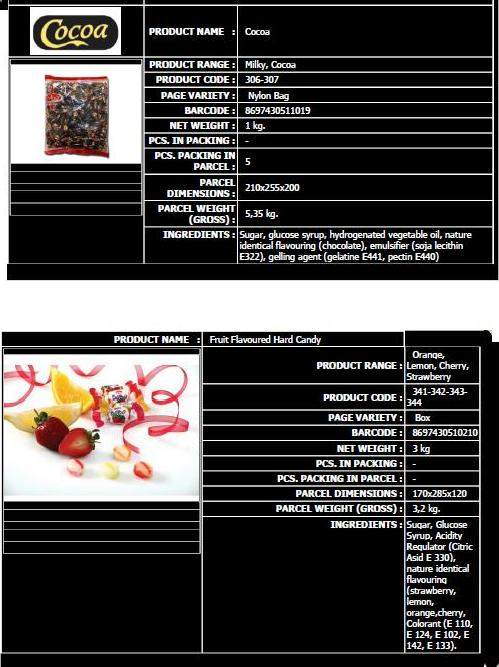 Cocoa

| PRODUCT NAME : | Cocoa |
|---|---|
| PRODUCT RANGE : | Milky, Cocoa |
| PRODUCT CODE : | 306-307 |
| PAGE VARIETY : | Nylon Bag |
| BARCODE : | 8697430511019 |
| NET WEIGHT : | 1 kg. |
| PCS. IN PACKING : | - |
| PCS. PACKING IN PARCEL : | 5 |
| PARCEL DIMENSIONS : | 210x255x200 |
| PARCEL WEIGHT (GROSS) : | 5,35 kg. |
| INGREDIENTS : | Sugar, glucose syrup, hydrogenated vegetable oil, nature identical flavouring (chocolate), emulsifier (soja lecithin E322), gelling agent (gelatine E441, pectin E440) |

| PRODUCT NAME : | Fruit Flavoured Hard Candy |
|---|---|
| PRODUCT RANGE : | Orange, Lemon, Cherry, Strawberry |
| PRODUCT CODE : | 341-342-343-344 |
| PAGE VARIETY : | Box |
| BARCODE : | 8697430510210 |
| NET WEIGHT : | 3 kg |
| PCS. IN PACKING : | - |
| PCS. PACKING IN PARCEL : | - |
| PARCEL DIMENSIONS : | 170x285x120 |
| PARCEL WEIGHT (GROSS) : | 3,2 kg. |
| INGREDIENTS : | Sugar, Glucose Syrup, Acidity Regulator (Citric Asid E 330), nature identical flavouring (strawberry, lemon, orange,cherry, Colorant (E 110, E 124, E 102, E 142, E 133). |